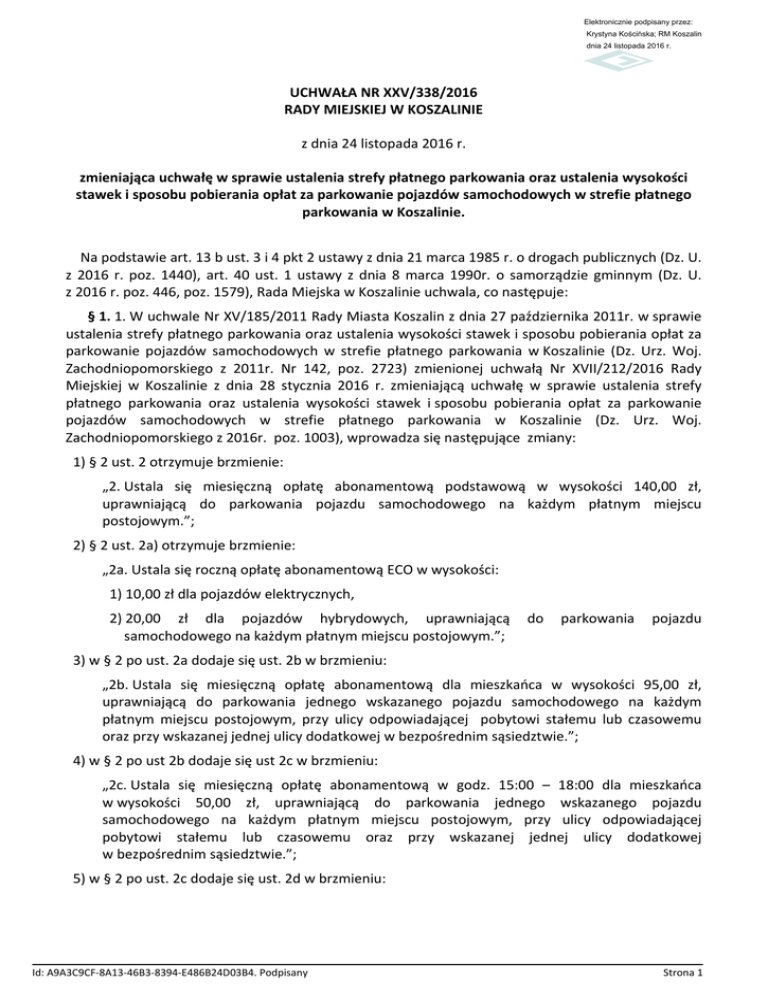 Elektronicznie podpisany przez:
Krystyna Kościńska; RM Koszalin
dnia 24 listopada 2016 r.

UCHWAŁA NR XXV/338/2016
RADY MIEJSKIEJ W KOSZALINIE

z dnia 24 listopada 2016 r.

zmieniająca uchwałę w sprawie ustalenia strefy płatnego parkowania oraz ustalenia wysokości stawek i sposobu pobierania opłat za parkowanie pojazdów samochodowych w strefie płatnego parkowania w Koszalinie.

Na podstawie art. 13 b ust. 3 i 4 pkt 2 ustawy z dnia 21 marca 1985 r. o drogach publicznych (Dz. U. z 2016 r. poz. 1440), art. 40 ust. 1 ustawy z dnia 8 marca 1990r. o samorządzie gminnym (Dz. U. z 2016 r. poz. 446, poz. 1579), Rada Miejska w Koszalinie uchwala, co następuje:

§ 1. 1. W uchwale Nr XV/185/2011 Rady Miasta Koszalin z dnia 27 października 2011r. w sprawie ustalenia strefy płatnego parkowania oraz ustalenia wysokości stawek i sposobu pobierania opłat za parkowanie pojazdów samochodowych w strefie płatnego parkowania w Koszalinie (Dz. Urz. Woj. Zachodniopomorskiego z 2011r. Nr 142, poz. 2723) zmienionej uchwałą Nr XVII/212/2016 Rady Miejskiej w Koszalinie z dnia 28 stycznia 2016 r. zmieniającą uchwałę w sprawie ustalenia strefy płatnego parkowania oraz ustalenia wysokości stawek i sposobu pobierania opłat za parkowanie pojazdów samochodowych w strefie płatnego parkowania w Koszalinie (Dz. Urz. Woj. Zachodniopomorskiego z 2016r. poz. 1003), wprowadza się następujące zmiany:

1) § 2 ust. 2 otrzymuje brzmienie:

„2. Ustala się miesięczną opłatę abonamentową podstawową w wysokości 140,00 zł, uprawniającą do parkowania pojazdu samochodowego na każdym płatnym miejscu postojowym.”;

2) § 2 ust. 2a) otrzymuje brzmienie:

„2a. Ustala się roczną opłatę abonamentową ECO w wysokości:

1) 10,00 zł dla pojazdów elektrycznych,

2) 20,00 zł dla pojazdów hybrydowych, uprawniającą do parkowania pojazdu samochodowego na każdym płatnym miejscu postojowym.”;

3) w § 2 po ust. 2a dodaje się ust. 2b w brzmieniu:

„2b. Ustala się miesięczną opłatę abonamentową dla mieszkańca w wysokości 95,00 zł, uprawniającą do parkowania jednego wskazanego pojazdu samochodowego na każdym płatnym miejscu postojowym, przy ulicy odpowiadającej pobytowi stałemu lub czasowemu oraz przy wskazanej jednej ulicy dodatkowej w bezpośrednim sąsiedztwie.”;

4) w § 2 po ust 2b dodaje się ust 2c w brzmieniu:

„2c. Ustala się miesięczną opłatę abonamentową w godz. 15:00 – 18:00 dla mieszkańca w wysokości 50,00 zł, uprawniającą do parkowania jednego wskazanego pojazdu samochodowego na każdym płatnym miejscu postojowym, przy ulicy odpowiadającej pobytowi stałemu lub czasowemu oraz przy wskazanej jednej ulicy dodatkowej w bezpośrednim sąsiedztwie.”;

5) w § 2 po ust. 2c dodaje się ust. 2d w brzmieniu:

Id: A9A3C9CF-8A13-46B3-8394-E486B24D03B4. Podpisany
Strona 1